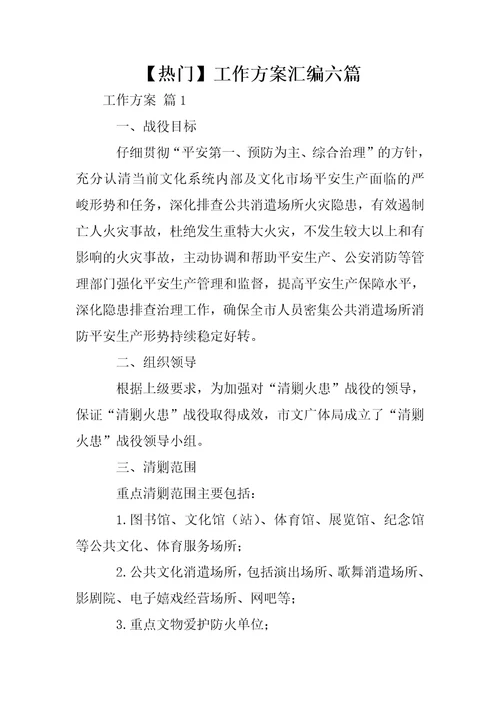 【热门】工作方案汇编六篇

工作方案 篇1

一、战役目标

仔细贯彻“平安第一、预防为主、综合治理”的方针，充分认清当前文化系统内部及文化市场平安生产面临的严峻形势和任务，深化排查公共消遣场所火灾隐患，有效遏制亡人火灾事故，杜绝发生重特大火灾，不发生较大以上和有影响的火灾事故，主动协调和帮助平安生产、公安消防等管理部门强化平安生产管理和监督，提高平安生产保障水平，深化隐患排查治理工作，确保全市人员密集公共消遣场所消防平安生产形势持续稳定好转。

二、组织领导

根据上级要求，为加强对“清剿火患”战役的领导，保证“清剿火患”战役取得成效，市文广体局成立了“清剿火患”战役领导小组。

三、清剿范围

重点清剿范围主要包括：

1.图书馆、文化馆（站）、体育馆、展览馆、纪念馆等公共文化、体育服务场所；

2.公共文化消遣场所，包括演出场所、歌舞消遣场所、影剧院、电子嬉戏经营场所、网吧等；

3.重点文物爱护防火单位；